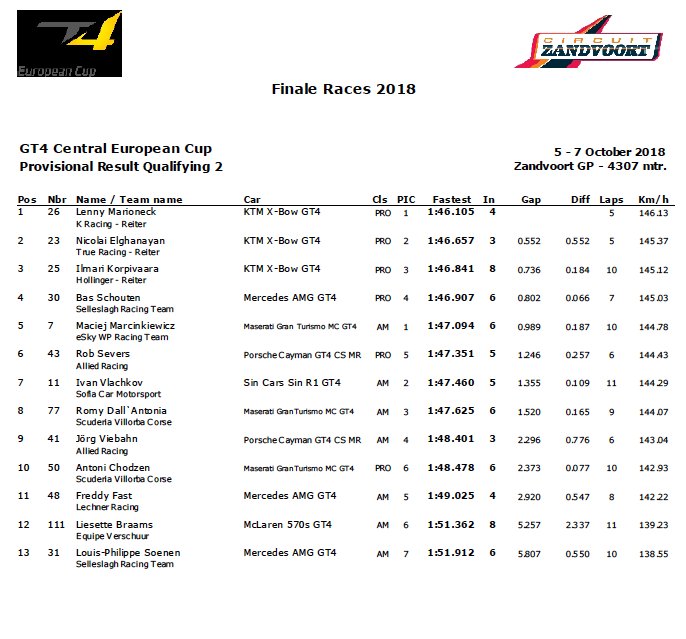 GT4 European Cup

CIRCUIT ZANDVOORT

Finale Races 2018

GT4 Central European Cup
Provisional Result Qualifying 2

5 - 7 October 2018
Zandvoort GP - 4307 mtr.

| Pos | Nbr | Name / Team name | Car | Cls | PIC | Fastest | In | Gap | Diff | Laps | Km/h |
|---|---|---|---|---|---|---|---|---|---|---|---|
| 1 | 26 | Lenny Marioneck K Racing - Reiter | KTM X-Bow GT4 | PRO | 1 | 1:46.105 | 4 | | | 5 | 146.13 |
| 2 | 23 | Nicolai Elghanayan True Racing - Reiter | KTM X-Bow GT4 | PRO | 2 | 1:46.657 | 3 | 0.552 | 0.552 | 5 | 145.37 |
| 3 | 25 | Ilmari Korpivaara Hollinger - Reiter | KTM X-Bow GT4 | PRO | 3 | 1:46.841 | 8 | 0.736 | 0.184 | 10 | 145.12 |
| 4 | 30 | Bas Schouten Selleslagh Racing Team | Mercedes AMG GT4 | PRO | 4 | 1:46.907 | 6 | 0.802 | 0.066 | 7 | 145.03 |
| 5 | 7 | Maciej Marcinkiewicz eSky WP Racing Team | Maserati Gran Turismo MC GT4 | AM | 1 | 1:47.094 | 6 | 0.989 | 0.187 | 10 | 144.78 |
| 6 | 43 | Rob Severs Allied Racing | Porsche Cayman GT4 CS MR | PRO | 5 | 1:47.351 | 5 | 1.246 | 0.257 | 6 | 144.43 |
| 7 | 11 | Ivan Vlachkov Sofia Car Motorsport | Sin Cars Sin R1 GT4 | AM | 2 | 1:47.460 | 5 | 1.355 | 0.109 | 11 | 144.29 |
| 8 | 77 | Romy Dall`Antonia Scuderia Villorba Corse | Maserati GranTurismo MC GT4 | AM | 3 | 1:47.625 | 6 | 1.520 | 0.165 | 9 | 144.07 |
| 9 | 41 | Jörg Viebahn Allied Racing | Porsche Cayman GT4 CS MR | AM | 4 | 1:48.401 | 3 | 2.296 | 0.776 | 6 | 143.04 |
| 10 | 50 | Antoni Chodzen Scuderia Villorba Corse | Maserati GranTurismo MC GT4 | PRO | 6 | 1:48.478 | 6 | 2.373 | 0.077 | 10 | 142.93 |
| 11 | 48 | Freddy Fast Lechner Racing | Mercedes AMG GT4 | AM | 5 | 1:49.025 | 4 | 2.920 | 0.547 | 8 | 142.22 |
| 12 | 111 | Liesette Braams Equipe Verschuur | McLaren 570s GT4 | AM | 6 | 1:51.362 | 8 | 5.257 | 2.337 | 11 | 139.23 |
| 13 | 31 | Louis-Philippe Soenen Selleslagh Racing Team | Mercedes AMG GT4 | AM | 7 | 1:51.912 | 6 | 5.807 | 0.550 | 10 | 138.55 |